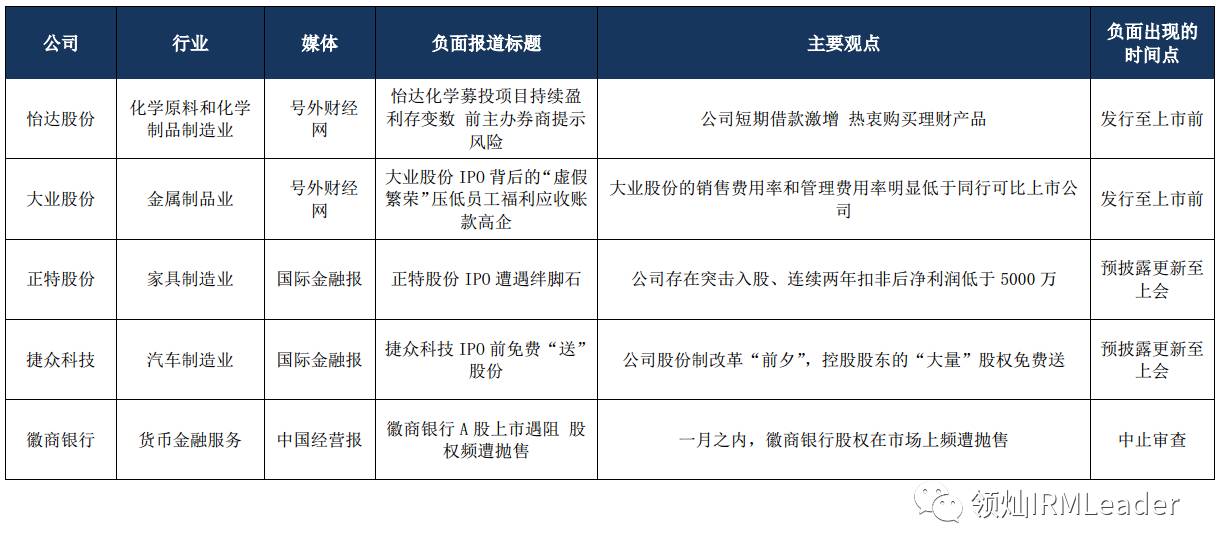 | 公司 | 行业 | 媒体 | 负面报道标题 | 主要观点 | 负面出现的时间点 |
|---|---|---|---|---|---|
| 怡达股份 | 化学原料和化学制品制造业 | 号外财经网 | 怡达化学募投项目持续盈利存变数 前主办券商提示风险 | 公司短期借款激增 热衷购买理财产品 | 发行至上市前 |
| 大业股份 | 金属制品业 | 号外财经网 | 大业股份 IPO 背后的“虚假繁荣”压低员工福利应收账款高企 | 大业股份的销售费用率和管理费用率明显低于同行可比上市公司 | 发行至上市前 |
| 正特股份 | 家具制造业 | 国际金融报 | 正特股份 IPO 遭遇绊脚石 | 公司存在突击入股、连续两年扣非后净利润低于 5000 万 | 预披露更新至上会 |
| 捷众科技 | 汽车制造业 | 国际金融报 | 捷众科技 IPO 前免费“送”股份 | 公司股份制改革“前夕”，控股股东的“大量”股权免费送 | 预披露更新至上会 |
| 徽商银行 | 货币金融服务 | 中国经营报 | 徽商银行 A 股上市遇阻 股权频遭抛售 | 一月之内，徽商银行股权在市场上频遭抛售 | 中止审查 |

领灿IRMLeader